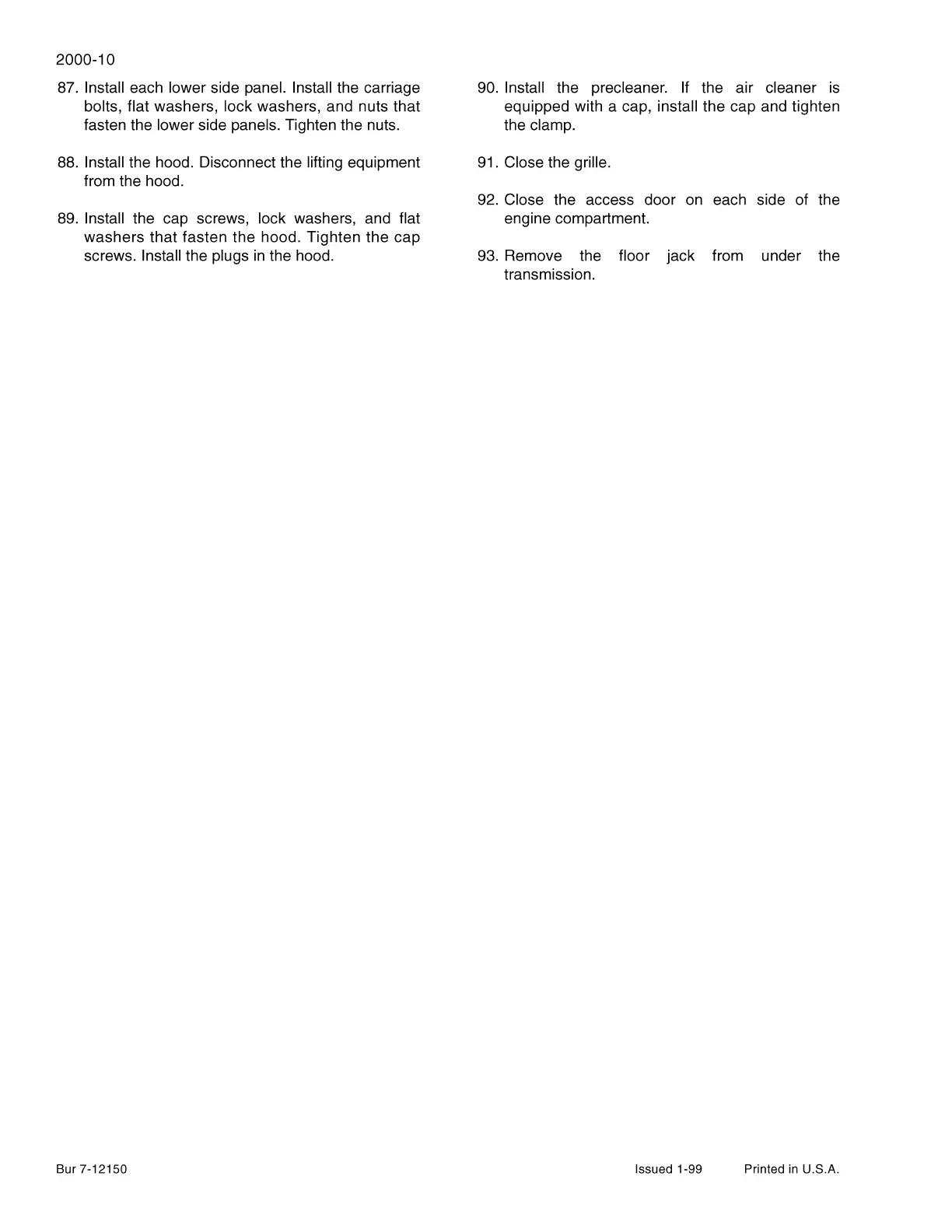 2000-10

87. Install each lower side panel. Install the carriage bolts, flat washers, lock washers, and nuts that fasten the lower side panels. Tighten the nuts.

88. Install the hood. Disconnect the lifting equipment from the hood.

89. Install the cap screws, lock washers, and flat washers that fasten the hood. Tighten the cap screws. Install the plugs in the hood.

90. Install the precleaner. If the air cleaner is equipped with a cap, install the cap and tighten the clamp.

91. Close the grille.

92. Close the access door on each side of the engine compartment.

93. Remove the floor jack from under the transmission.

Bur 7-12150

Issued 1-99

Printed in U.S.A.